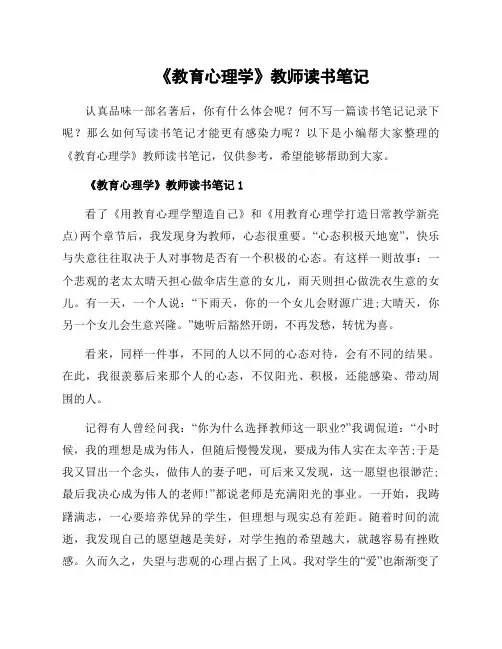 《教育心理学》教师读书笔记

认真品味一部名著后，你有什么体会呢？何不写一篇读书笔记记录下呢？那么如何写读书笔记才能更有感染力呢？以下是小编帮大家整理的《教育心理学》教师读书笔记，仅供参考，希望能够帮助到大家。

《教育心理学》教师读书笔记 1

看了《用教育心理学塑造自己》和《用教育心理学打造日常教学新亮点)两个章节后，我发现身为教师，心态很重要。“心态积极天地宽”，快乐与失意往往取决于人对事物是否有一个积极的心态。有这样一则故事：一个悲观的老太太晴天担心做伞店生意的女儿，雨天则担心做洗衣生意的女儿。有一天，一个人说：“下雨天，你的一个女儿会财源广进;大晴天，你另一个女儿会生意兴隆。”她听后豁然开朗，不再发愁，转忧为喜。

看来，同样一件事，不同的人以不同的心态对待，会有不同的结果。在此，我很羡慕后来那个人的心态，不仅阳光、积极，还能感染、带动周围的人。

记得有人曾经问我：“你为什么选择教师这一职业?”我调侃道：“小时候，我的理想是成为伟人，但随后慢慢发现，要成为伟人实在太辛苦;于是我又冒出一个念头，做伟人的妻子吧，可后来又发现，这一愿望也很渺茫;最后我决心成为伟人的老师!”都说老师是充满阳光的事业。一开始，我踌躇满志，一心要培养优异的学生，但理想与现实总有差距。随着时间的流逝，我发现自己的愿望越是美好，对学生抱的希望越大，就越容易有挫败感。久而久之，失望与悲观的心理占据了上风。我对学生的“爱”也渐渐变了